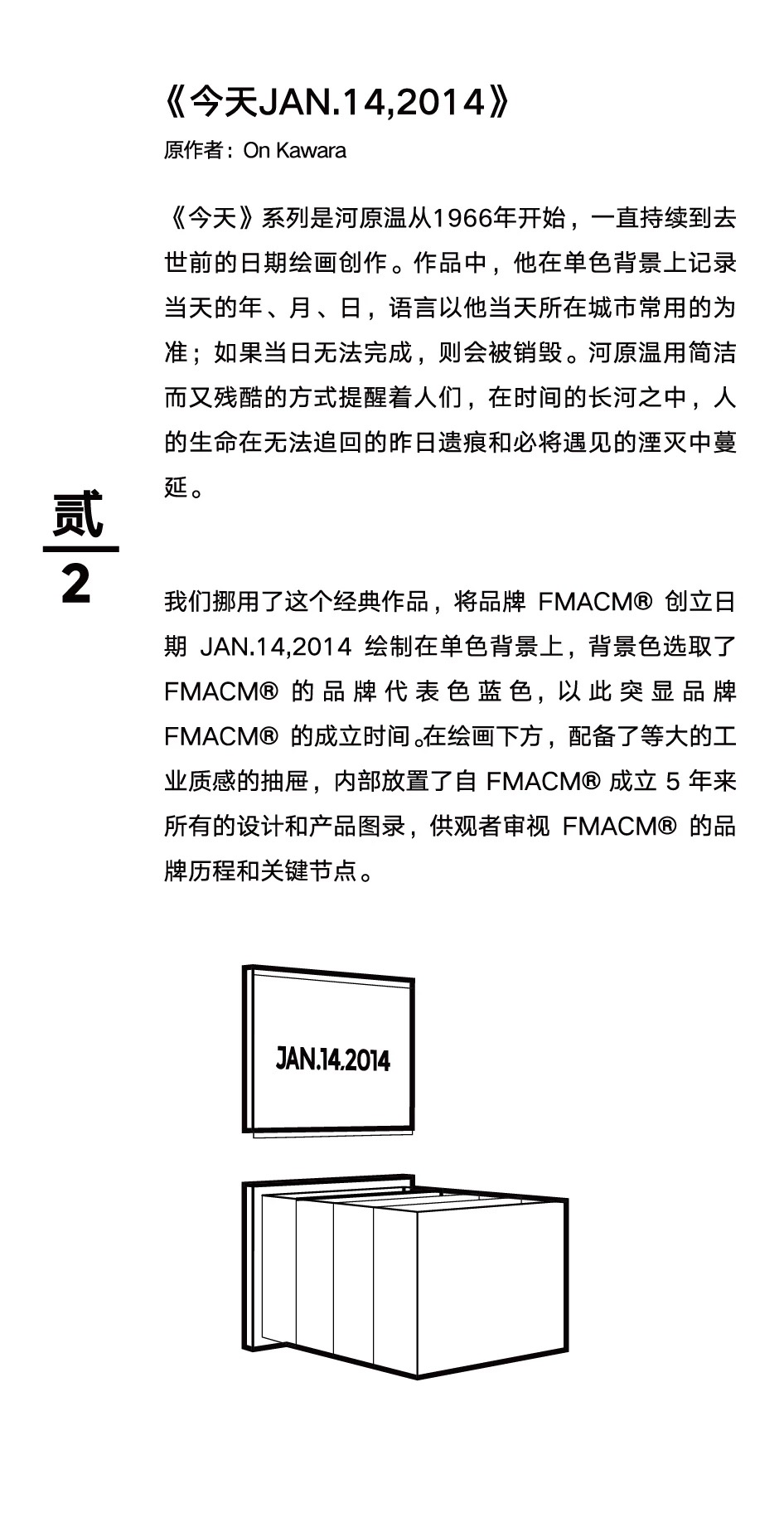 《今天JAN.14,2014》

原作者：On Kawara

《今天》系列是河原温从1966年开始，一直持续到去世前的日期绘画创作。作品中，他在单色背景上记录当天的年、月、日，语言以他当天所在城市常用的为准；如果当日无法完成，则会被销毁。河原温用简洁而又残酷的方式提醒着人们，在时间的长河之中，人的生命在无法追回的昨日遗痕和必将遇见的湮灭中蔓延。

贰

2

我们挪用了这个经典作品，将品牌 FMACM® 创立日期 JAN.14,2014 绘制在单色背景上，背景色选取了 FMACM® 的品牌代表色蓝色，以此突显品牌 FMACM® 的成立时间。在绘画下方，配备了等大的工业质感的抽屉，内部放置了自 FMACM® 成立 5 年来所有的设计和产品图录，供观者审视 FMACM® 的品牌历程和关键节点。

JAN.14.2014